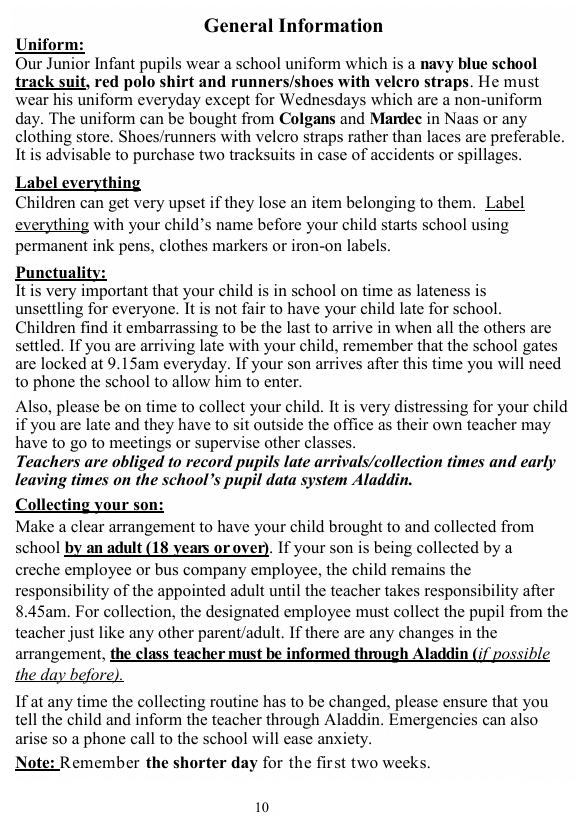 General Information

Uniform:
Our Junior Infant pupils wear a school uniform which is a navy blue school track suit, red polo shirt and runners/shoes with velcro straps. He must wear his uniform everyday except for Wednesdays which are a non-uniform day. The uniform can be bought from Colgans and Mardec in Naas or any clothing store. Shoes/runners with velcro straps rather than laces are preferable. It is advisable to purchase two tracksuits in case of accidents or spillages.

Label everything
Children can get very upset if they lose an item belonging to them. Label everything with your child's name before your child starts school using permanent ink pens, clothes markers or iron-on labels.

Punctuality:
It is very important that your child is in school on time as lateness is unsettling for everyone. It is not fair to have your child late for school. Children find it embarrassing to be the last to arrive in when all the others are settled. If you are arriving late with your child, remember that the school gates are locked at 9.15am everyday. If your son arrives after this time you will need to phone the school to allow him to enter.

Also, please be on time to collect your child. It is very distressing for your child if you are late and they have to sit outside the office as their own teacher may have to go to meetings or supervise other classes.
Teachers are obliged to record pupils late arrivals/collection times and early leaving times on the school's pupil data system Aladdin.

Collecting your son:
Make a clear arrangement to have your child brought to and collected from school by an adult (18 years or over). If your son is being collected by a creche employee or bus company employee, the child remains the responsibility of the appointed adult until the teacher takes responsibility after 8.45am. For collection, the designated employee must collect the pupil from the teacher just like any other parent/adult. If there are any changes in the arrangement, the class teacher must be informed through Aladdin (if possible the day before).

If at any time the collecting routine has to be changed, please ensure that you tell the child and inform the teacher through Aladdin. Emergencies can also arise so a phone call to the school will ease anxiety.

Note: Remember the shorter day for the first two weeks.

10